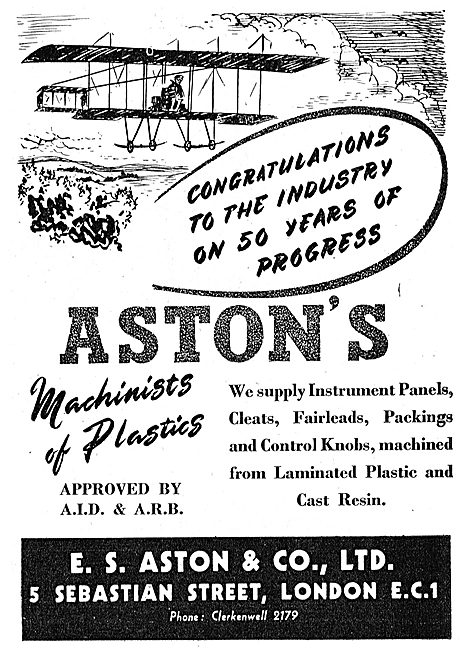 CONGRATULATIONS TO THE INDUSTRY ON 50 YEARS OF PROGRESS

ASTON'S

Machinists of Plastics

APPROVED BY A.I.D. & A.R.B.

We supply Instrument Panels, Cleats, Fairleads, Packings and Control Knobs, machined from Laminated Plastic and Cast Resin.

E. S. ASTON & CO., LTD.
5 SEBASTIAN STREET, LONDON E.C.1
Phone: Clerkenwell 2179